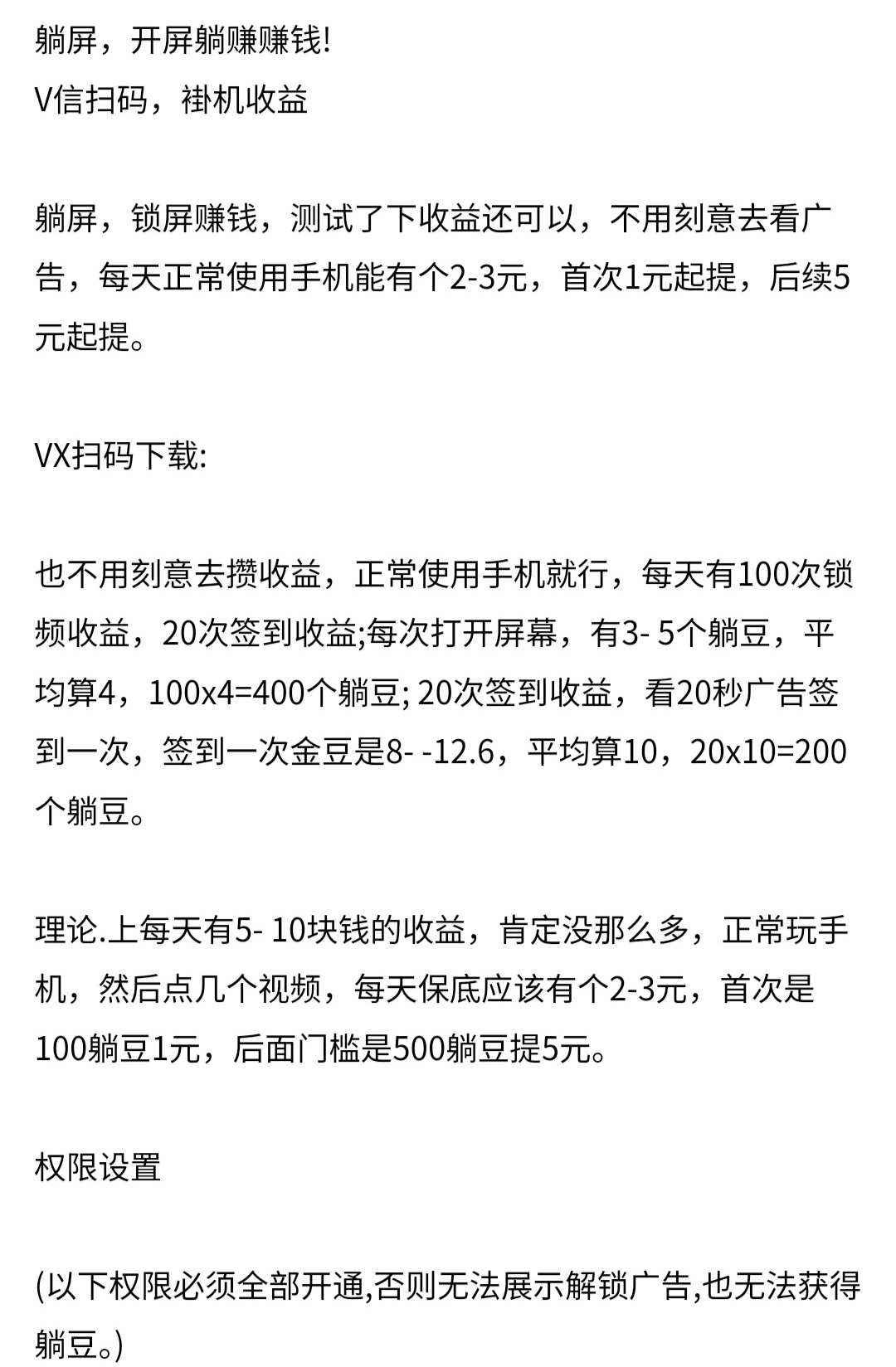 躺屏，开屏躺赚赚钱!
V信扫码，褂机收益

躺屏，锁屏赚钱，测试了下收益还可以，不用刻意去看广告，每天正常使用手机能有个2-3元，首次1元起提，后续5元起提。

VX扫码下载:

也不用刻意去攒收益，正常使用手机就行，每天有100次锁频收益，20次签到收益;每次打开屏幕，有3- 5个躺豆，平均算4，100x4=400个躺豆; 20次签到收益，看20秒广告签到一次，签到一次金豆是8- -12.6，平均算10，20x10=200个躺豆。

理论.上每天有5- 10块钱的收益，肯定没那么多，正常玩手机，然后点几个视频，每天保底应该有个2-3元，首次是100躺豆1元，后面门槛是500躺豆提5元。

权限设置

(以下权限必须全部开通,否则无法展示解锁广告,也无法获得躺豆。)